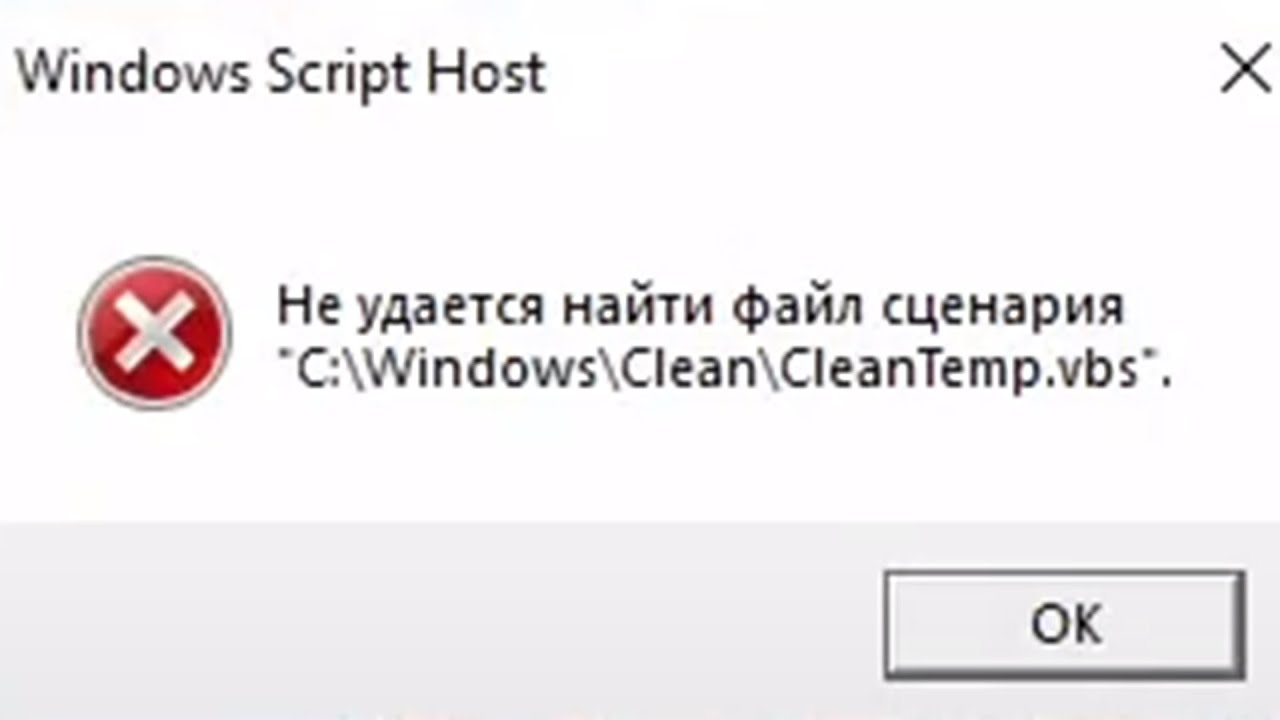 Windows Script Host

Не удается найти файл сценария "C:\Windows\Clean\CleanTemp.vbs".

OK